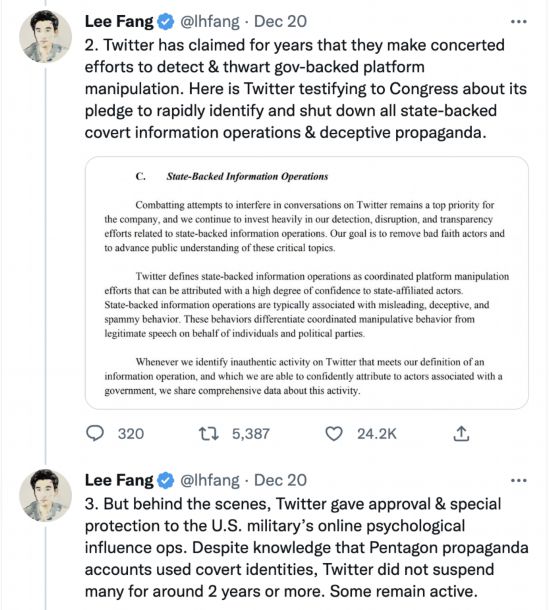 Lee Fang @lhfang · Dec 20

2. Twitter has claimed for years that they make concerted efforts to detect & thwart gov-backed platform manipulation. Here is Twitter testifying to Congress about its pledge to rapidly identify and shut down all state-backed covert information operations & deceptive propaganda.

C. State-Backed Information Operations

Combatting attempts to interfere in conversations on Twitter remains a top priority for the company, and we continue to invest heavily in our detection, disruption, and transparency efforts related to state-backed information operations. Our goal is to remove bad faith actors and to advance public understanding of these critical topics.

Twitter defines state-backed information operations as coordinated platform manipulation efforts that can be attributed with a high degree of confidence to state-affiliated actors. State-backed information operations are typically associated with misleading, deceptive, and spammy behavior. These behaviors differentiate coordinated manipulative behavior from legitimate speech on behalf of individuals and political parties.

Whenever we identify inauthentic activity on Twitter that meets our definition of an information operation, and which we are able to confidently attribute to actors associated with a government, we share comprehensive data about this activity.

320 5,387 24.2K

Lee Fang @lhfang · Dec 20

3. But behind the scenes, Twitter gave approval & special protection to the U.S. military's online psychological influence ops. Despite knowledge that Pentagon propaganda accounts used covert identities, Twitter did not suspend many for around 2 years or more. Some remain active.